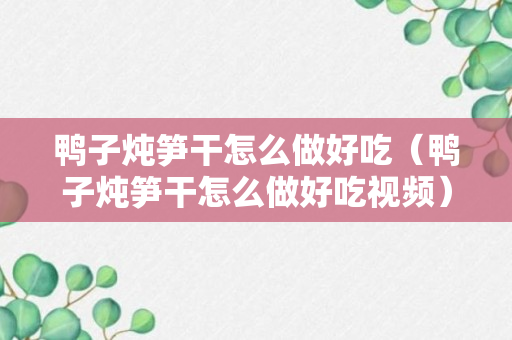 鸭子炖笋干怎么做好吃（鸭子炖笋干怎么做好吃视频）